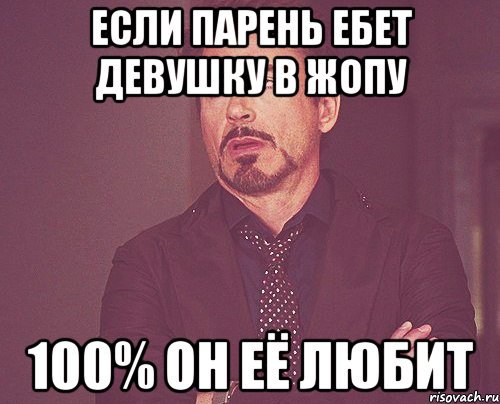 ЕСЛИ ПАРЕНЬ ЕБЕТ ДЕВУШКУ В ЖОПУ

100% ОН ЕЁ ЛЮБИТ

risovach.ru